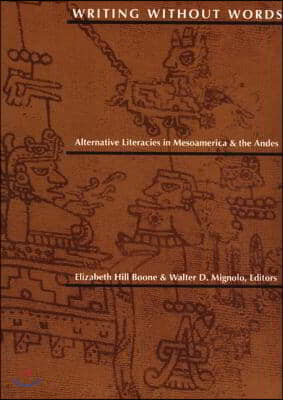 WRITING WITHOUT WORDS

Alternative Literacies in Mesoamerica & the Andes

Elizabeth Hill Boone & Walter D. Mignolo, Editors